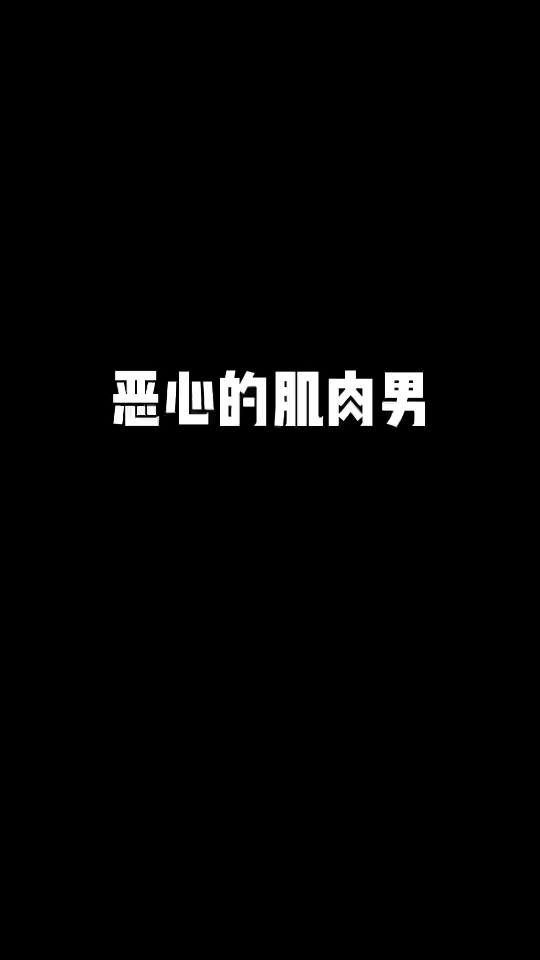 恶心的肌肉男